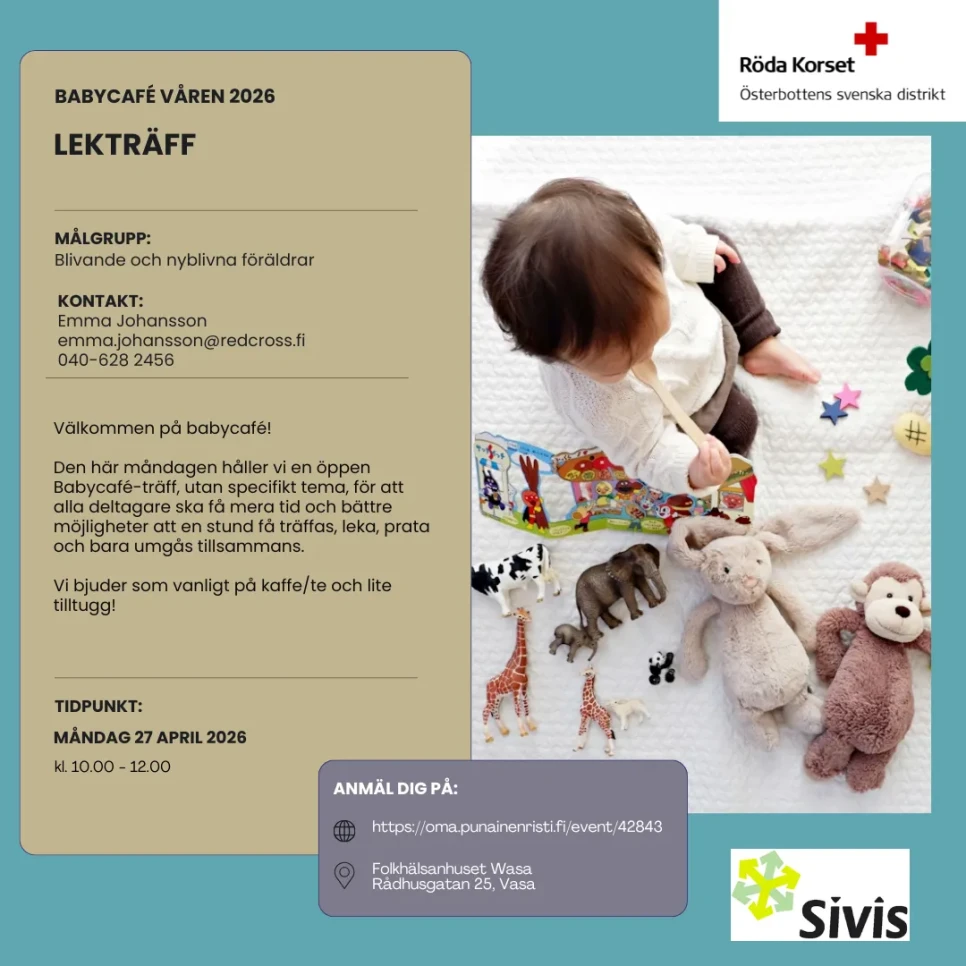 Röda Korset
Österbottens svenska distrikt

BABYCAFÉ VÅREN 2026

LEKTRÄFF

MÅLGRUPP:
Blivande och nyblivna föräldrar

KONTAKT:
Emma Johansson
emma.johansson@redcross.fi
040-628 2456

Välkommen på babycafé!

Den här måndagen håller vi en öppen Babycafé-träff, utan specifikt tema, för att alla deltagare ska få mera tid och bättre möjligheter att en stund få träffas, leka, prata och bara umgås tillsammans.

Vi bjuder som vanligt på kaffe/te och lite tilltugg!

TIDPUNKT:
MÅNDAG 27 APRIL 2026
kl. 10.00 - 12.00

ANMÄL DIG PÅ:
https://oma.punainenristi.fi/event/42843
Folkhälsanhuset Wasa
Rådhusgatan 25, Vasa

Sivis